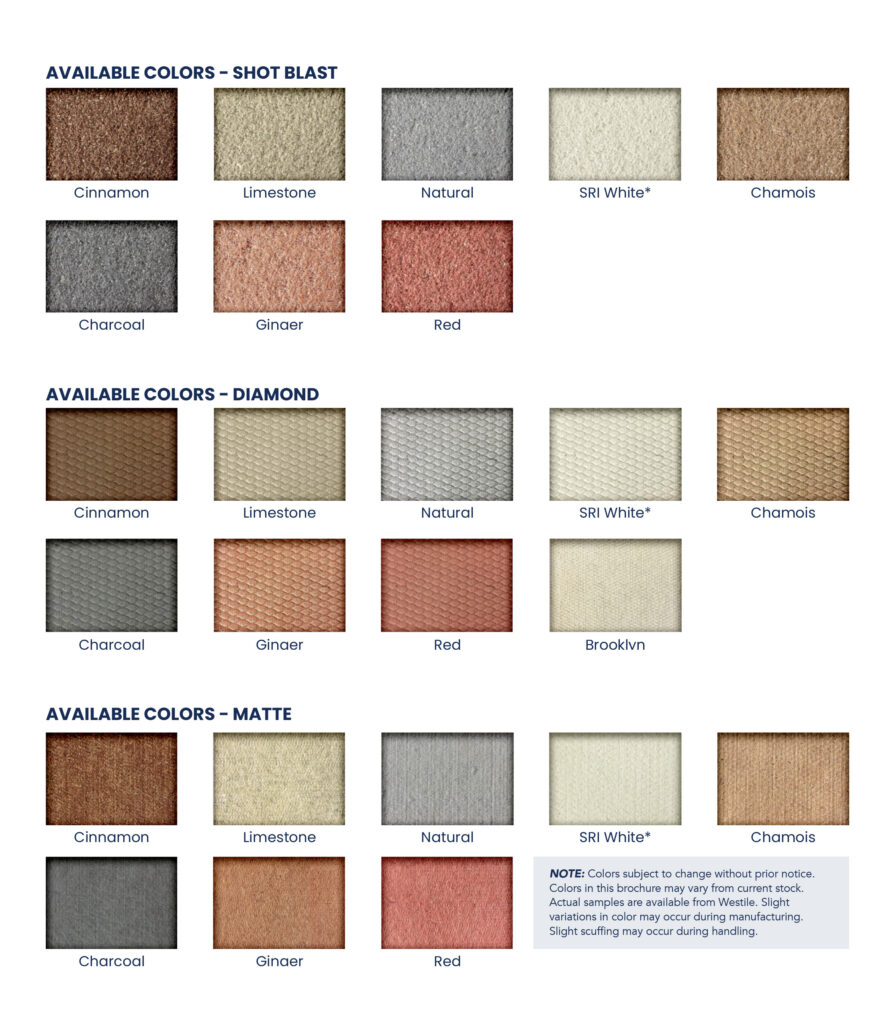 AVAILABLE COLORS - SHOT BLAST

Cinnamon

Limestone

Natural

SRI White*

Chamois

Charcoal

Ginger

Red

AVAILABLE COLORS - DIAMOND

Cinnamon

Limestone

Natural

SRI White*

Chamois

Charcoal

Ginger

Red

Brooklyn

AVAILABLE COLORS - MATTE

Cinnamon

Limestone

Natural

SRI White*

Chamois

Charcoal

Ginger

Red

NOTE: Colors subject to change without prior notice. Colors in this brochure may vary from current stock. Actual samples are available from Westile. Slight variations in color may occur during manufacturing. Slight scuffing may occur during handling.